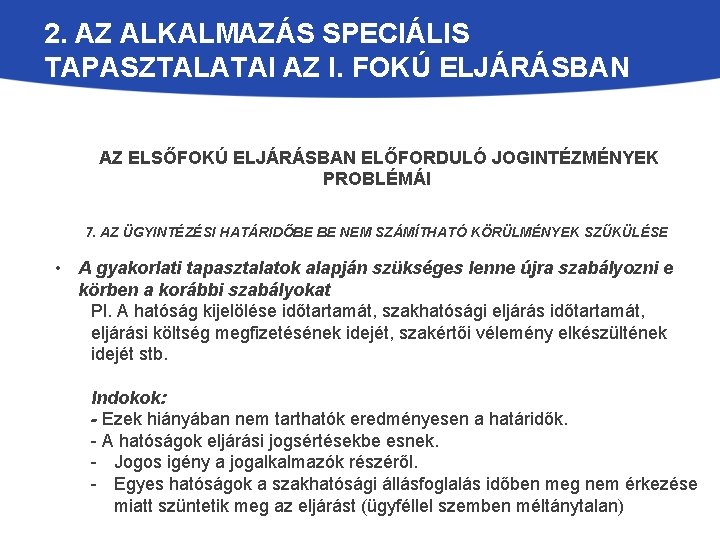 2. AZ ALKALMAZÁS SPECIÁLIS TAPASZTALATAI AZ I. FOKÚ ELJÁRÁSBAN

AZ ELSŐFOKÚ ELJÁRÁSBAN ELŐFORDULÓ JOGINTÉZMÉNYEK PROBLÉMÁI

7. AZ ÜGYINTÉZÉSI HATÁRIDŐBE BE NEM SZÁMÍTHATÓ KÖRÜLMÉNYEK SZŰKÜLÉSE

• A gyakorlati tapasztalatok alapján szükséges lenne újra szabályozni e körben a korábbi szabályokat
Pl. A hatóság kijelölése időtartamát, szakhatósági eljárás időtartamát, eljárási költség megfizetésének idejét, szakértői vélemény elkészültének idejét stb.

Indokok:
- Ezek hiányában nem tarthatók eredményesen a határidők.
- A hatóságok eljárási jogsértésekbe esnek.
- Jogos igény a jogalkalmazók részéről.
- Egyes hatóságok a szakhatósági állásfoglalás időben meg nem érkezése miatt szüntetik meg az eljárást (ügyféllel szemben méltánytalan)